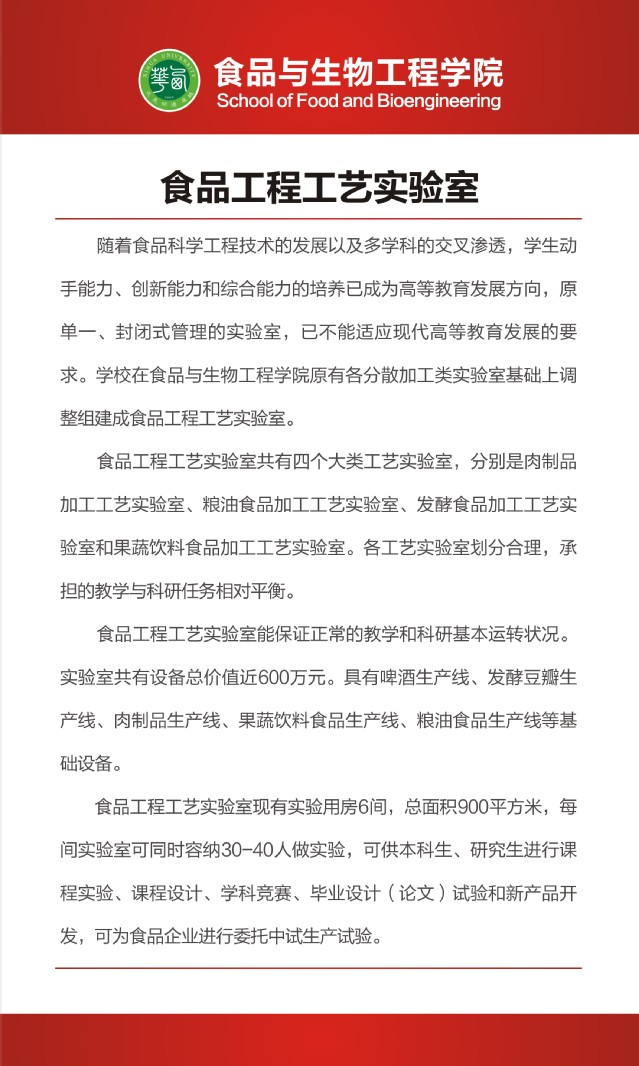 食品与生物工程学院
School of Food and Bioengineering

食品工程工艺实验室

随着食品科学工程技术的发展以及多学科的交叉渗透，学生动手能力、创新能力和综合能力的培养已成为高等教育发展方向，原单一、封闭式管理的实验室，已不能适应现代高等教育发展的要求。学校在食品与生物工程学院原有各分散加工类实验室基础上调整组建成食品工程工艺实验室。

食品工程工艺实验室共有四个大类工艺实验室，分别是肉制品加工工艺实验室、粮油食品加工工艺实验室、发酵食品加工工艺实验室和果蔬饮料食品加工工艺实验室。各工艺实验室划分合理，承担的教学与科研任务相对平衡。

食品工程工艺实验室能保证正常的教学和科研基本运转状况。实验室共有设备总价值近600万元。具有啤酒生产线、发酵豆瓣生产线、肉制品生产线、果蔬饮料食品生产线、粮油食品生产线等基础设备。

食品工程工艺实验室现有实验用房6间，总面积900平方米，每间实验室可同时容纳30-40人做实验，可供本科生、研究生进行课程实验、课程设计、学科竞赛、毕业设计（论文）试验和新产品开发，可为食品企业进行委托中试生产试验。